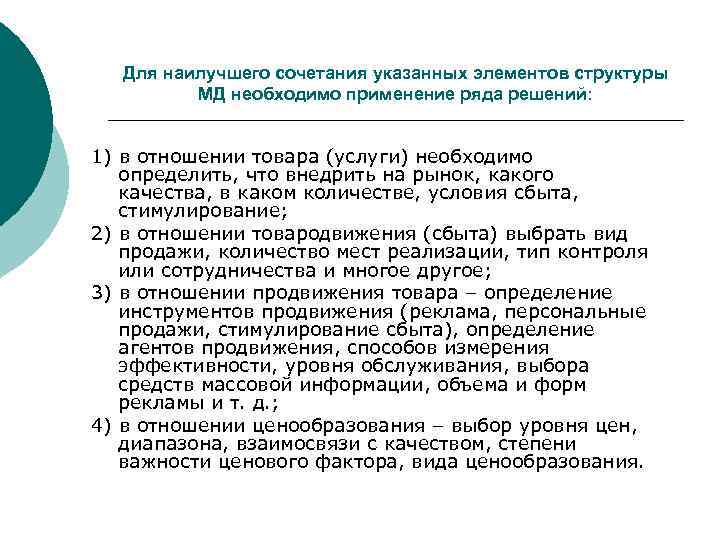 Для наилучшего сочетания указанных элементов структуры МД необходимо применение ряда решений:

1) в отношении товара (услуги) необходимо определить, что внедрить на рынок, какого качества, в каком количестве, условия сбыта, стимулирование;
2) в отношении товародвижения (сбыта) выбрать вид продажи, количество мест реализации, тип контроля или сотрудничества и многое другое;
3) в отношении продвижения товара – определение инструментов продвижения (реклама, персональные продажи, стимулирование сбыта), определение агентов продвижения, способов измерения эффективности, уровня обслуживания, выбора средств массовой информации, объема и форм рекламы и т. д.;
4) в отношении ценообразования – выбор уровня цен, диапазона, взаимосвязи с качеством, степени важности ценового фактора, вида ценообразования.